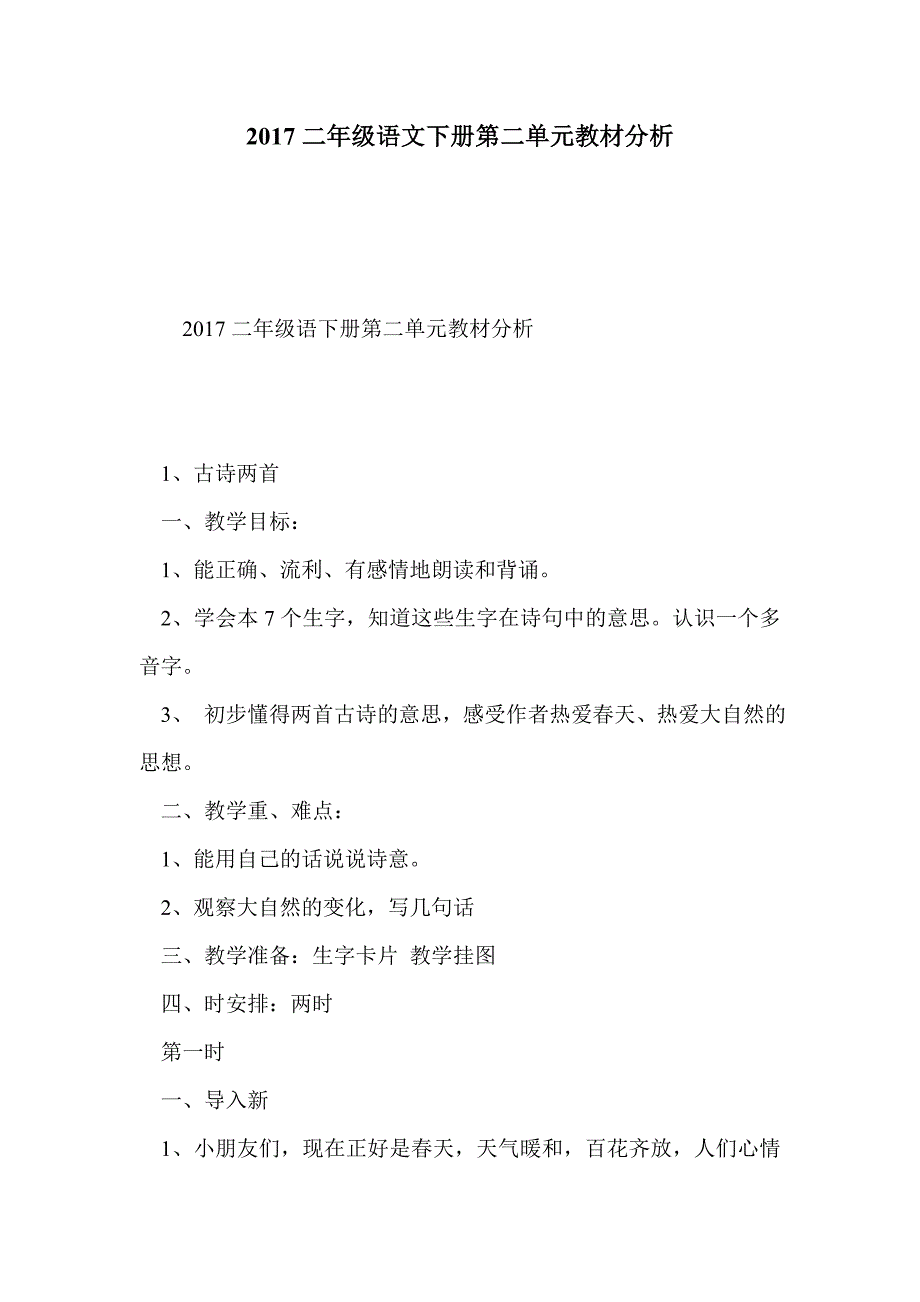 2017 二年级语文下册第二单元教材分析

2017 二年级语下册第二单元教材分析

1、古诗两首

一、教学目标：

1、能正确、流利、有感情地朗读和背诵。

2、学会本 7 个生字，知道这些生字在诗句中的意思。认识一个多音字。

3、 初步懂得两首古诗的意思，感受作者热爱春天、热爱大自然的思想。

二、教学重、难点：

1、能用自己的话说说诗意。

2、观察大自然的变化，写几句话

三、教学准备：生字卡片 教学挂图

四、时安排：两时

第一时

一、导入新

1、小朋友们，现在正好是春天，天气暖和，百花齐放，人们心情